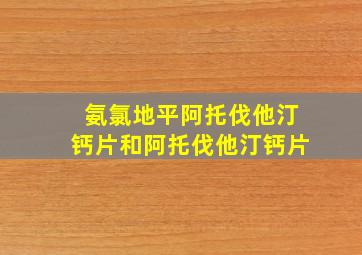 氨氯地平阿托伐他汀钙片和阿托伐他汀钙片